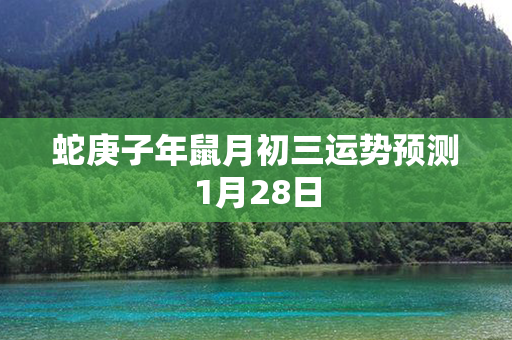 蛇庚子年鼠月初三运势预测
1月28日